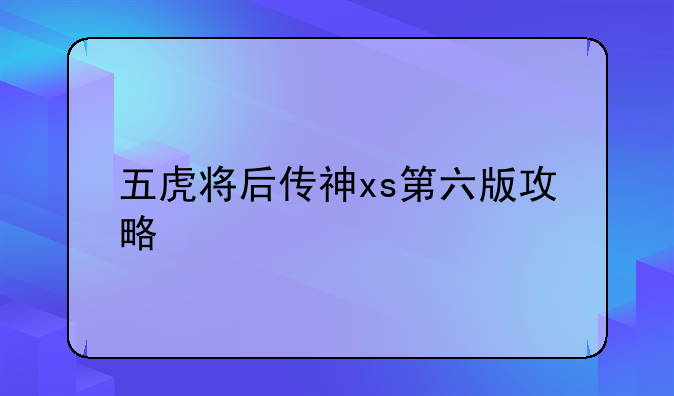 五虎将后传神xs第六版攻略